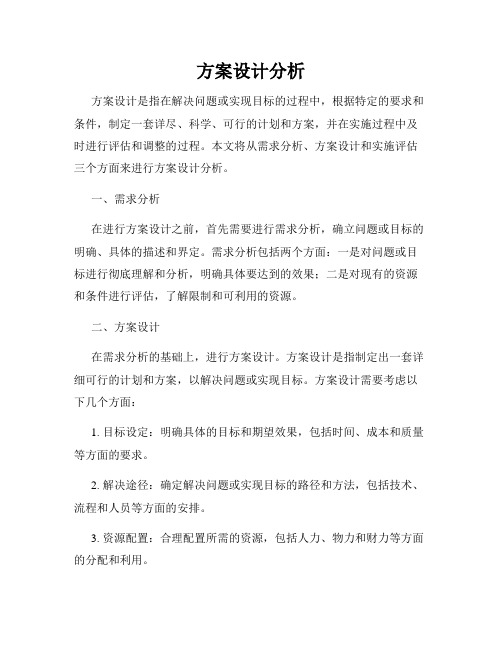 方案设计分析

方案设计是指在解决问题或实现目标的过程中，根据特定的要求和条件，制定一套详尽、科学、可行的计划和方案，并在实施过程中及时进行评估和调整的过程。本文将从需求分析、方案设计和实施评估三个方面来进行方案设计分析。

一、需求分析

在进行方案设计之前，首先需要进行需求分析，确立问题或目标的明确、具体的描述和界定。需求分析包括两个方面：一是对问题或目标进行彻底理解和分析，明确具体要达到的效果；二是对现有的资源和条件进行评估，了解限制和可利用的资源。

二、方案设计

在需求分析的基础上，进行方案设计。方案设计是指制定出一套详细可行的计划和方案，以解决问题或实现目标。方案设计需要考虑以下几个方面：

1. 目标设定：明确具体的目标和期望效果，包括时间、成本和质量等方面的要求。

2. 解决途径：确定解决问题或实现目标的路径和方法，包括技术、流程和人员等方面的安排。

3. 资源配置：合理配置所需的资源，包括人力、物力和财力等方面的分配和利用。